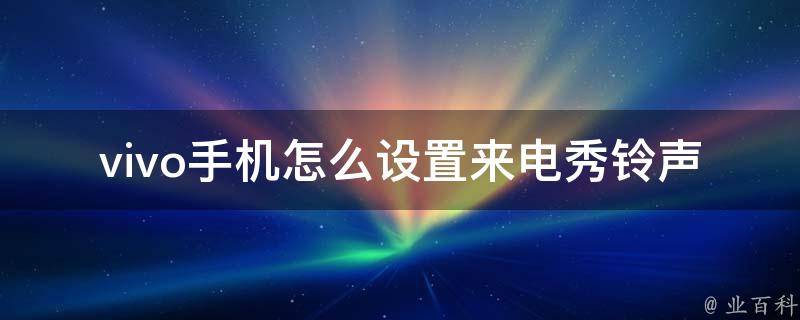 vivo手机怎么设置来电秀铃声

@ 业百科